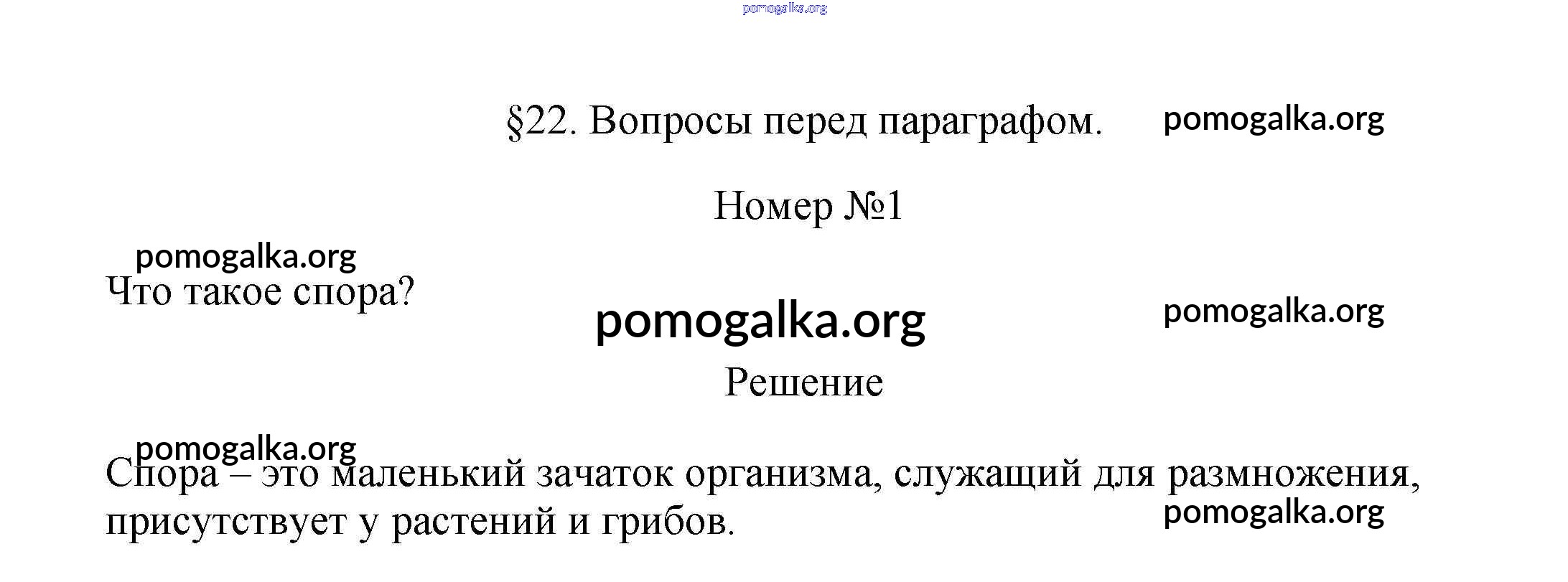 §22. Вопросы перед параграфом.

Номер №1

Что такое спора?

Решение

Спора – это маленький зачаток организма, служащий для размножения, присутствует у растений и грибов.

pomogalka.org